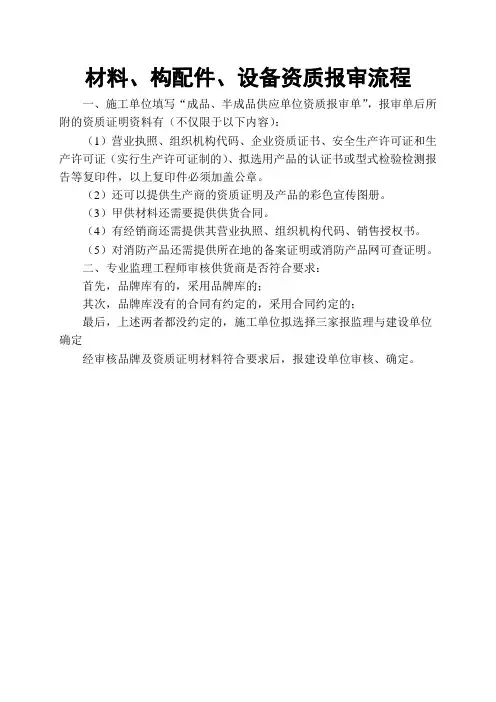 材料、构配件、设备资质报审流程

一、施工单位填写“成品、半成品供应单位资质报审单”，报审单后所附的资质证明资料有（不仅限于以下内容）：

（1）营业执照、组织机构代码、企业资质证书、安全生产许可证和生产许可证（实行生产许可证制的）、拟选用产品的认证书或型式检验检测报告等复印件，以上复印件必须加盖公章。

（2）还可以提供生产商的资质证明及产品的彩色宣传图册。

（3）甲供材料还需要提供供货合同。

（4）有经销商还需提供其营业执照、组织机构代码、销售授权书。

（5）对消防产品还需提供所在地的备案证明或消防产品网可查证明。

二、专业监理工程师审核供货商是否符合要求：

首先，品牌库有的，采用品牌库的；

其次，品牌库没有的合同有约定的，采用合同约定的；

最后，上述两者都没约定的，施工单位拟选择三家报监理与建设单位确定

经审核品牌及资质证明材料符合要求后，报建设单位审核、确定。